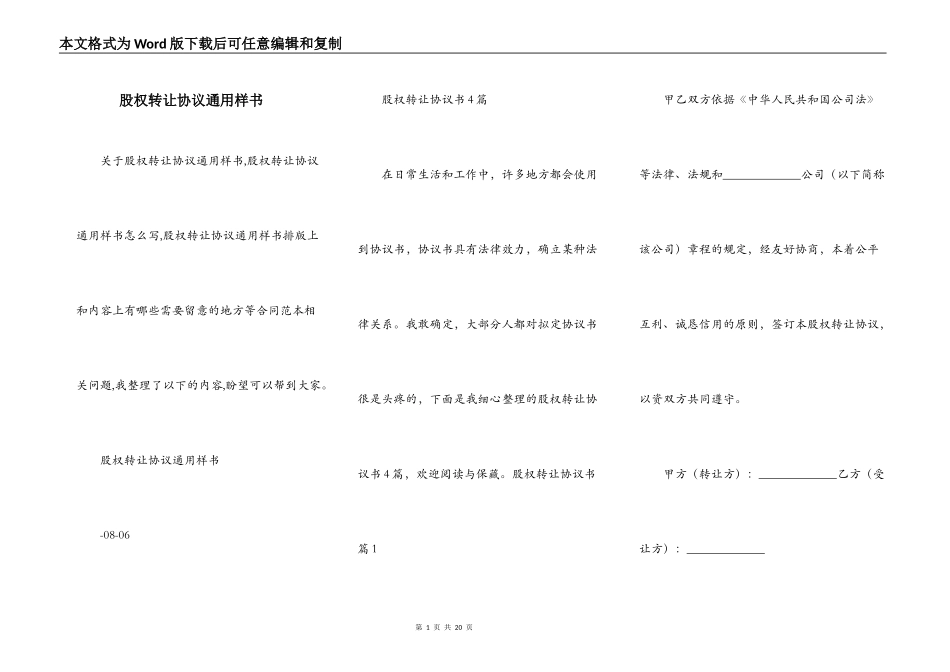 本文格式为Word版下载后可任意编辑和复制

股权转让协议通用样书

关于股权转让协议通用样书,股权转让协议通用样书怎么写,股权转让协议通用样书排版上和内容上有哪些需要留意的地方等合同范本相关问题,我整理了以下的内容,盼望可以帮到大家。

股权转让协议通用样书

-08-06

股权转让协议书4篇

在日常生活和工作中，许多地方都会使用到协议书，协议书具有法律效力，确立某种法律关系。我敢确定，大部分人都对拟定协议书很是头疼的，下面是我细心整理的股权转让协议书4篇，欢迎阅读与保藏。股权转让协议书篇1

甲乙双方依据《中华人民共和国公司法》等法律、法规和____________公司（以下简称该公司）章程的规定，经友好协商，本着公平互利、诚恳信用的原则，签订本股权转让协议，以资双方共同遵守。

甲方（转让方）：____________乙方（受让方）：____________

第 1 页 共 20 页